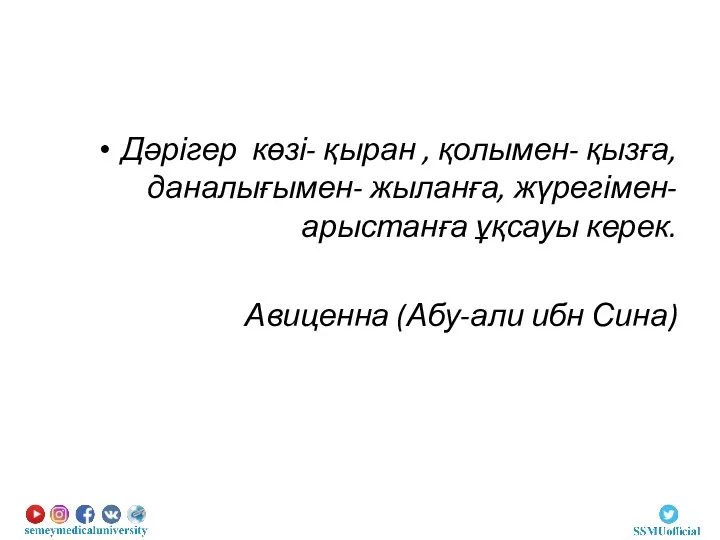 • Дәрігер көзі- қыран , қолымен- қызға, даналығымен- жыланға, жүрегімен- арыстанға ұқсауы керек.

Авиценна (Абу-али ибн Сина)

semeymedicaluniversity

SSMUofficial